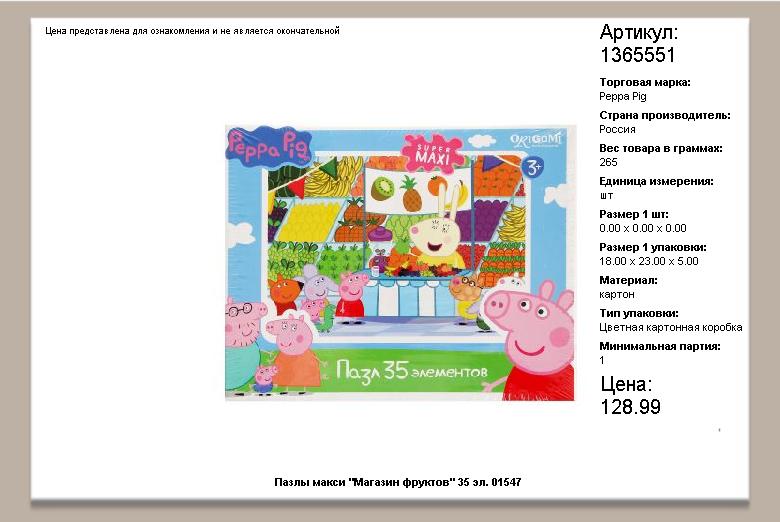 Цена представлена для ознакомления и не является окончательной

Peppa Pig

SUPER MAXI

ORIGAMI

3+

Пазл 35 элементов

Артикул:
1365551

Торговая марка:
Peppa Pig

Страна производитель:
Россия

Вес товара в граммах:
265

Единица измерения:
шт

Размер 1 шт:
0.00 x 0.00 x 0.00

Размер 1 упаковки:
18.00 x 23.00 x 5.00

Материал:
картон

Тип упаковки:
Цветная картонная коробка

Минимальная партия:
1

Цена:
128.99

Пазлы макси "Магазин фруктов" 35 эл. 01547